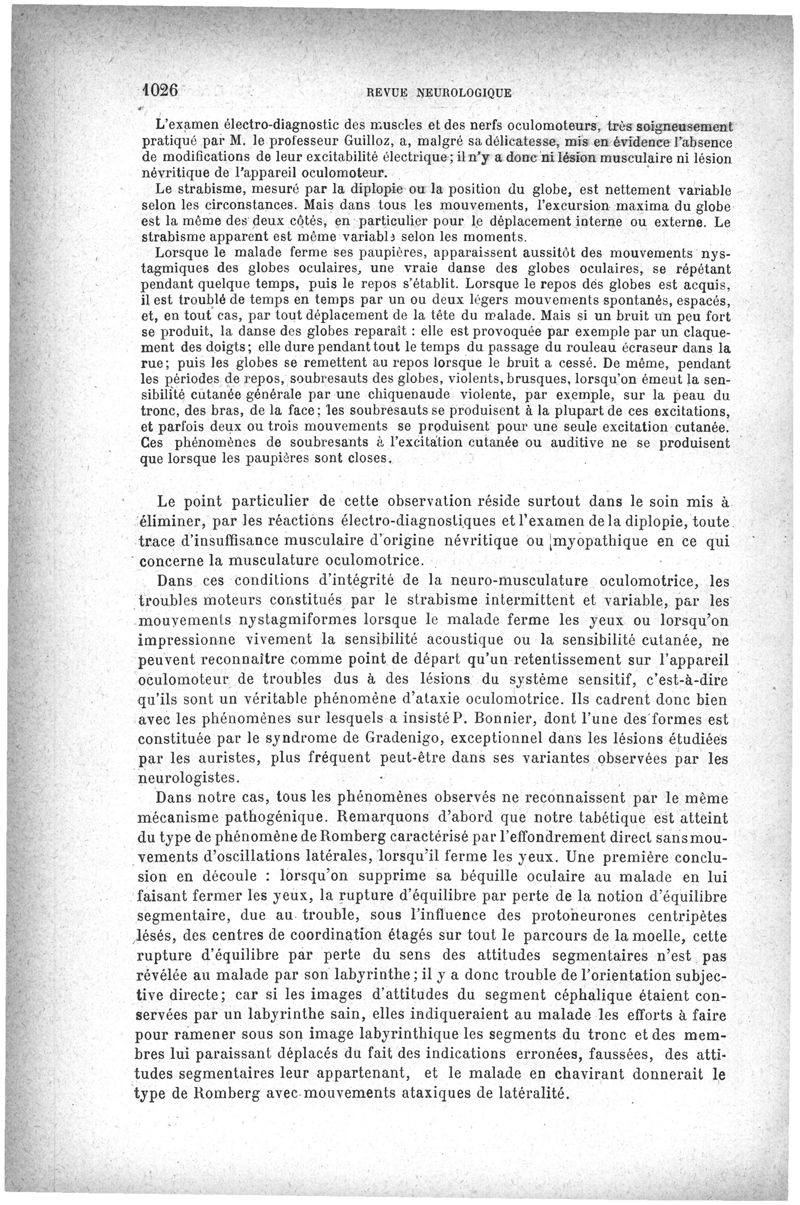 1026 REVUE NEUROLOGIQUE

L'examen électro-diagnostic des muscles et des nerfs oculomoteurs, très soigneusement pratiqué par M. le professeur Guilloz, a, malgré sa délicatesse, mis en évidence l'absence de modifications de leur excitabilité électrique; il n'y a donc ni lésion musculaire ni lésion névritique de l'appareil oculomoteur.

Le strabisme, mesuré par la diplopie ou la position du globe, est nettement variable selon les circonstances. Mais dans tous les mouvements, l'excursion maxima du globe est la même des deux côtés, en particulier pour le déplacement interne ou externe. Le strabisme apparent est même variable selon les moments.

Lorsque le malade ferme ses paupières, apparaissent aussitôt des mouvements nystagmiques des globes oculaires, une vraie danse des globes oculaires, se répétant pendant quelque temps, puis le repos s'établit. Lorsque le repos des globes est acquis, il est troublé de temps en temps par un ou deux légers mouvements spontanés, espacés, et, en tout cas, par tout déplacement de la tête du malade. Mais si un bruit un peu fort se produit, la danse des globes reparaît : elle est provoquée par exemple par un claquement des doigts; elle dure pendant tout le temps du passage du rouleau écraseur dans la rue; puis les globes se remettent au repos lorsque le bruit a cessé. De même, pendant les périodes de repos, soubresauts des globes, violents, brusques, lorsqu'on émeut la sensibilité cutanée générale par une chiquenaude violente, par exemple, sur la peau du tronc, des bras, de la face; les soubresauts se produisent à la plupart de ces excitations, et parfois deux ou trois mouvements se produisent pour une seule excitation cutanée. Ces phénomènes de soubresants à l'excitation cutanée ou auditive ne se produisent que lorsque les paupières sont closes.

Le point particulier de cette observation réside surtout dans le soin mis à éliminer, par les réactions électro-diagnostiques et l'examen de la diplopie, toute trace d'insuffisance musculaire d'origine névritique ou myopathique en ce qui concerne la musculature oculomotrice.

Dans ces conditions d'intégrité de la neuro-musculature oculomotrice, les troubles moteurs constitués par le strabisme intermittent et variable, par les mouvements nystagmiformes lorsque le malade ferme les yeux ou lorsqu'on impressionne vivement la sensibilité acoustique ou la sensibilité cutanée, ne peuvent reconnaître comme point de départ qu'un retentissement sur l'appareil oculomoteur de troubles dus à des lésions du système sensitif, c'est-à-dire qu'ils sont un véritable phénomène d'ataxie oculomotrice. Ils cadrent donc bien avec les phénomènes sur lesquels a insisté P. Bonnier, dont l'une des formes est constituée par le syndrome de Gradenigo, exceptionnel dans les lésions étudiées par les auristes, plus fréquent peut-être dans ses variantes observées par les neurologistes.

Dans notre cas, tous les phénomènes observés ne reconnaissent par le même mécanisme pathogénique. Remarquons d'abord que notre tabétique est atteint du type de phénomène de Romberg caractérisé par l'effondrement direct sans mouvements d'oscillations latérales, lorsqu'il ferme les yeux. Une première conclusion en découle : lorsqu'on supprime sa béquille oculaire au malade en lui faisant fermer les yeux, la rupture d'équilibre par perte de la notion d'équilibre segmentaire, due au trouble, sous l'influence des protoneurones centripètes lésés, des centres de coordination étagés sur tout le parcours de la moelle, cette rupture d'équilibre par perte du sens des attitudes segmentaires n'est pas révélée au malade par son labyrinthe; il y a donc trouble de l'orientation subjective directe; car si les images d'attitudes du segment céphalique étaient conservées par un labyrinthe sain, elles indiqueraient au malade les efforts à faire pour ramener sous son image labyrinthique les segments du tronc et des membres lui paraissant déplacés du fait des indications erronées, faussées, des attitudes segmentaires leur appartenant, et le malade en chavirant donnerait le type de Romberg avec mouvements ataxiques de latéralité.